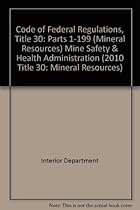 Code of Federal Regulations, Title 30: Parts 1-199 (Mineral Resources) Mine Safety & Health Administration (2010 Title 30: Mineral Resources)

Interior Department

Note: This is not the actual book cover